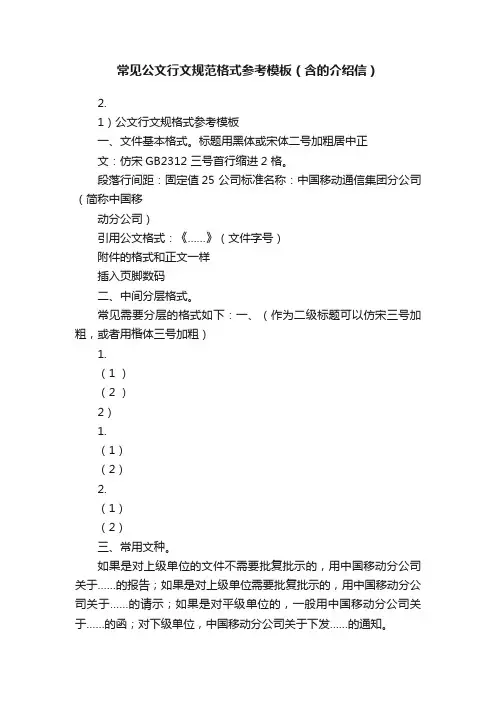 常见公文行文规范格式参考模板（含的介绍信）

2.

1）公文行文规格式参考模板

一、文件基本格式。标题用黑体或宋体二号加粗居中正

文：仿宋 GB2312 三号首行缩进 2 格。

段落行间距：固定值 25 公司标准名称：中国移动通信集团分公司（简称中国移

动分公司）

引用公文格式：《……》（文件字号）

附件的格式和正文一样

插入页脚数码

二、中间分层格式。

常见需要分层的格式如下：一、（作为二级标题可以仿宋三号加粗，或者用楷体三号加粗）

1.

（1）

（2）

2）

1.

（1）

（2）

2.

（1）

（2）

三、常用文种。

如果是对上级单位的文件不需要批复批示的，用中国移动分公司关于……的报告；如果是对上级单位需要批复批示的，用中国移动分公司关于……的请示；如果是对平级单位的，一般用中国移动分公司关于……的函；对下级单位，中国移动分公司关于下发……的通知。